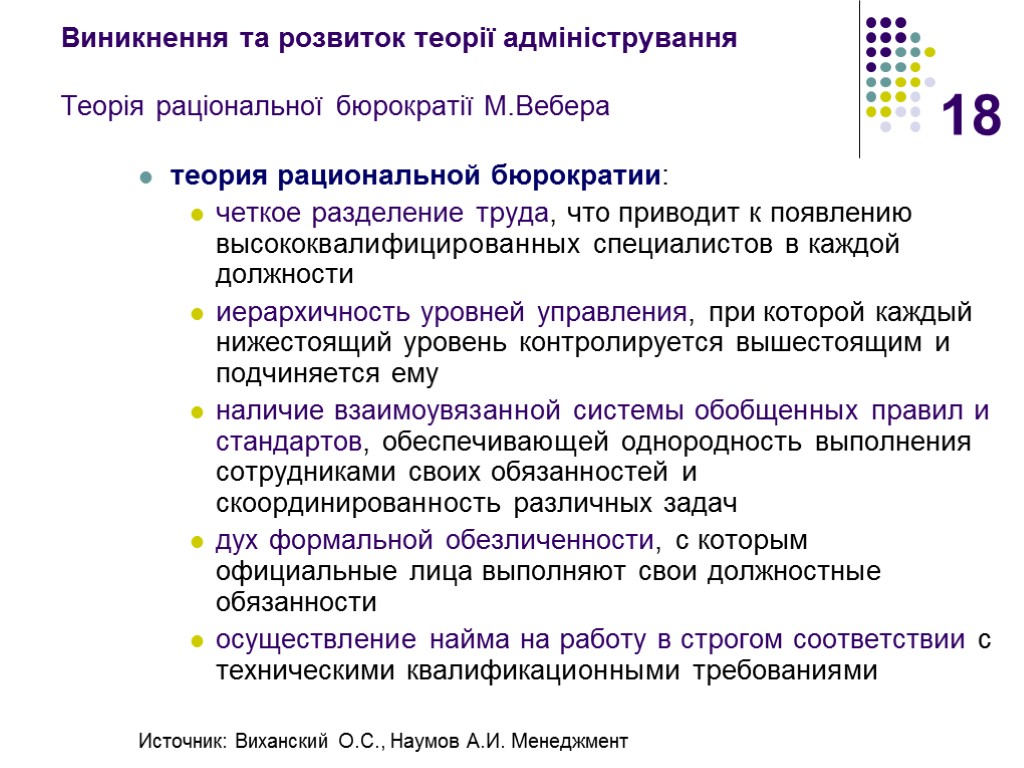 Виникнення та розвиток теорії адміністрування

Теорія раціональної бюрократії М.Вебера

18

теория рациональной бюрократии:

четкое разделение труда, что приводит к появлению высококвалифицированных специалистов в каждой должности

иерархичность уровней управления, при которой каждый нижестоящий уровень контролируется вышестоящим и подчиняется ему

наличие взаимоувязанной системы обобщенных правил и стандартов, обеспечивающей однородность выполнения сотрудниками своих обязанностей и скоординированность различных задач

дух формальной обезличенности, с которым официальные лица выполняют свои должностные обязанности

осуществление найма на работу в строгом соответствии с техническими квалификационными требованиями

Источник: Виханский О.С., Наумов А.И. Менеджмент